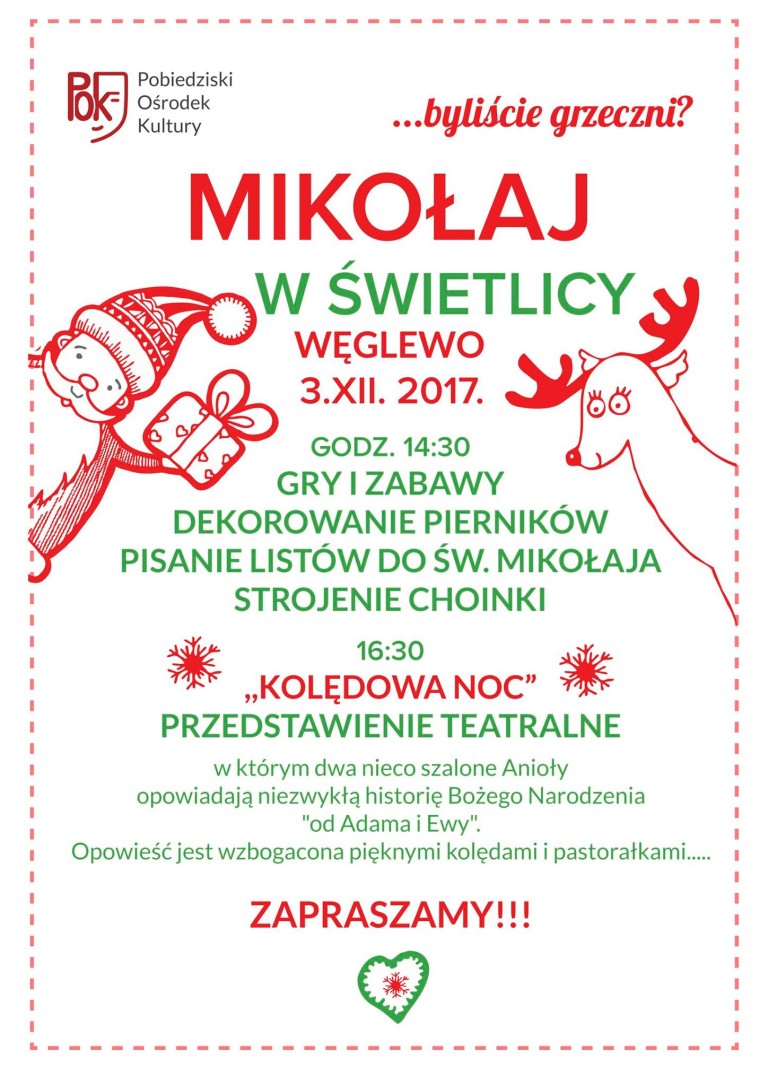 POK
Pobiedziski
Ośrodek
Kultury

...byliście grzeczni?

MIKOŁAJ
W ŚWIETLICY
WĘGLEWO
3.XII. 2017.

GODZ. 14:30
GRY I ZABAWY
DEKOROWANIE PIERNIKÓW
PISANIE LISTÓW DO ŚW. MIKOŁAJA
STROJENIE CHOINKI

16:30
„KOLĘDOWA NOC"
PRZEDSTAWIENIE TEATRALNE

w którym dwa nieco szalone Anioły opowiadają niezwykłą historię Bożego Narodzenia "od Adama i Ewy".
Opowieść jest wzbogacona pięknymi kolędami i pastorałkami.....

ZAPRASZAMY!!!